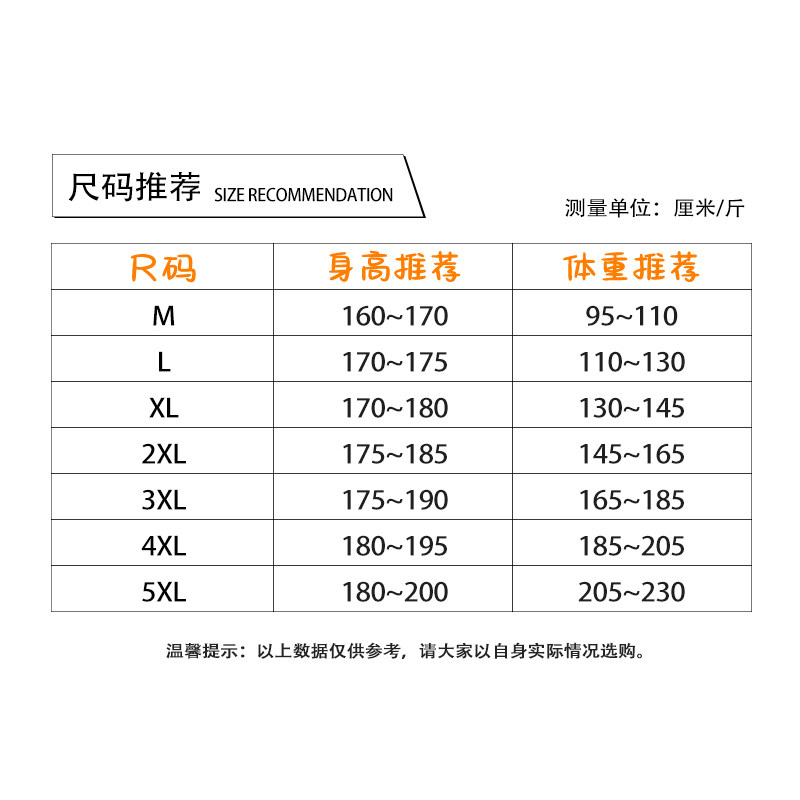 尺码推荐 SIZE RECOMMENDATION

测量单位：厘米/斤

| 尺码 | 身高推荐 | 体重推荐 |
|---|---|---|
| M | 160~170 | 95~110 |
| L | 170~175 | 110~130 |
| XL | 170~180 | 130~145 |
| 2XL | 175~185 | 145~165 |
| 3XL | 175~190 | 165~185 |
| 4XL | 180~195 | 185~205 |
| 5XL | 180~200 | 205~230 |

温馨提示：以上数据仅供参考，请大家以自身实际情况选购。